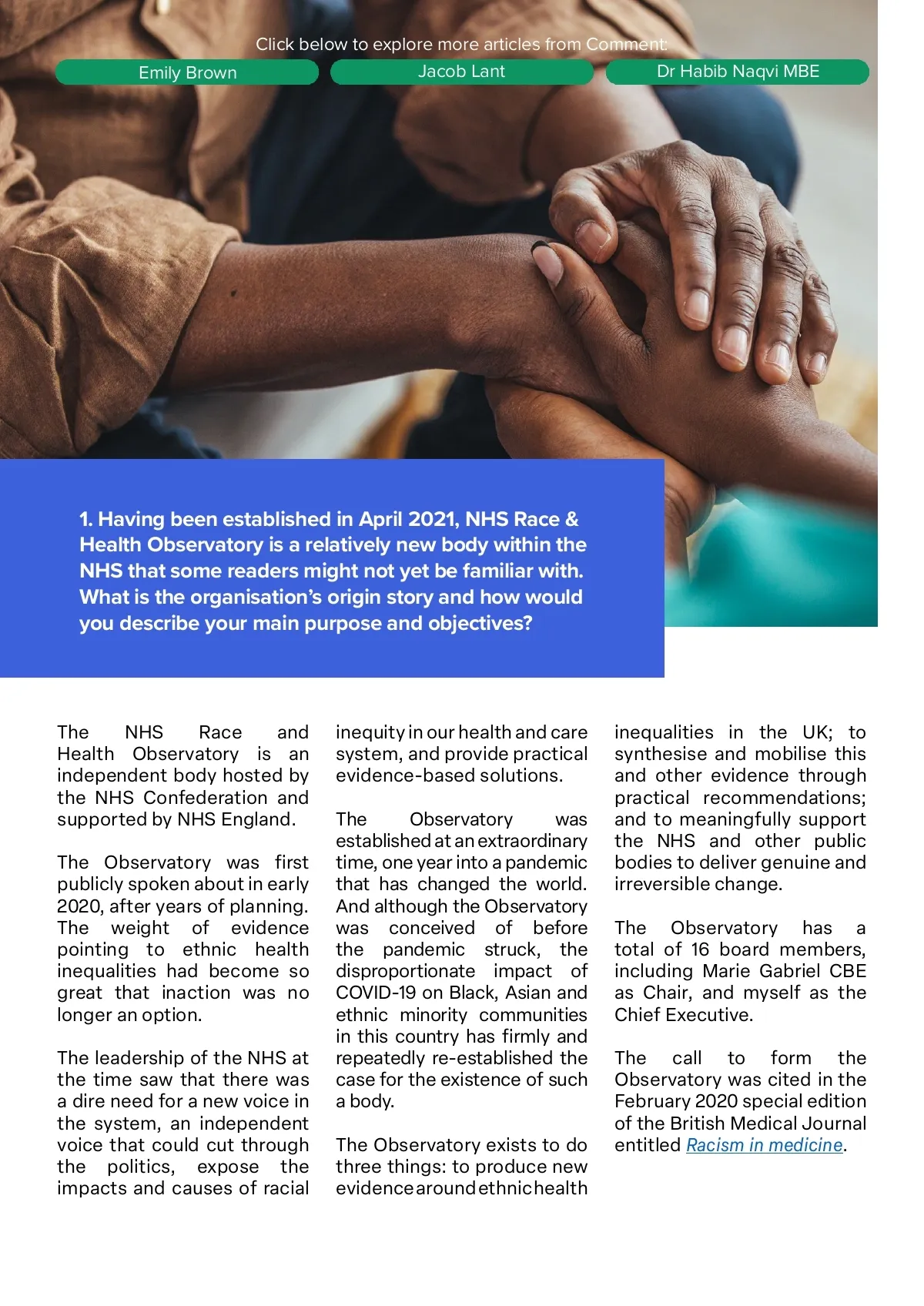 Click below to explore more articles from Comment:

Emily Brown

Jacob Lant

Dr Habib Naqvi MBE

1. Having been established in April 2021, NHS Race & Health Observatory is a relatively new body within the NHS that some readers might not yet be familiar with. What is the organisation's origin story and how would you describe your main purpose and objectives?

The NHS Race and Health Observatory is an independent body hosted by the NHS Confederation and supported by NHS England.

The Observatory was first publicly spoken about in early 2020, after years of planning. The weight of evidence pointing to ethnic health inequalities had become so great that inaction was no longer an option.

The leadership of the NHS at the time saw that there was a dire need for a new voice in the system, an independent voice that could cut through the politics, expose the impacts and causes of racial inequity in our health and care system, and provide practical evidence-based solutions.

The Observatory was established at an extraordinary time, one year into a pandemic that has changed the world. And although the Observatory was conceived of before the pandemic struck, the disproportionate impact of COVID-19 on Black, Asian and ethnic minority communities in this country has firmly and repeatedly re-established the case for the existence of such a body.

The Observatory exists to do three things: to produce new evidence around ethnic health inequalities in the UK; to synthesise and mobilise this and other evidence through practical recommendations; and to meaningfully support the NHS and other public bodies to deliver genuine and irreversible change.

The Observatory has a total of 16 board members, including Marie Gabriel CBE as Chair, and myself as the Chief Executive.

The call to form the Observatory was cited in the February 2020 special edition of the British Medical Journal entitled Racism in medicine.